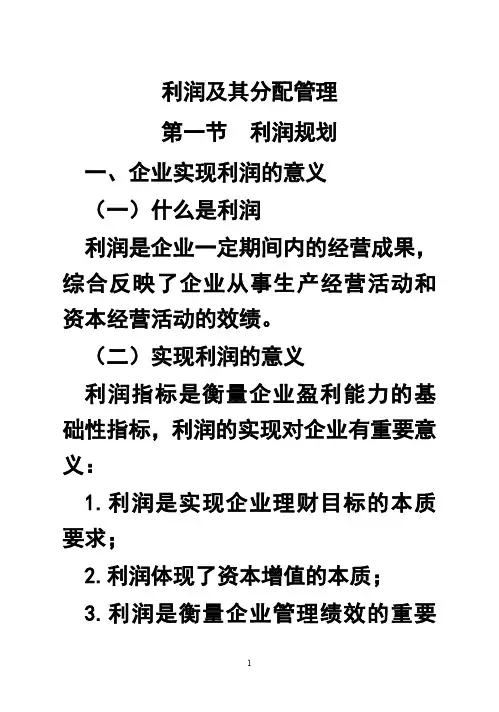 利润及其分配管理

第一节　利润规划

一、企业实现利润的意义

（一）什么是利润

利润是企业一定期间内的经营成果，综合反映了企业从事生产经营活动和资本经营活动的效绩。

（二）实现利润的意义

利润指标是衡量企业盈利能力的基础性指标，利润的实现对企业有重要意义：

1.利润是实现企业理财目标的本质要求；

2.利润体现了资本增值的本质；

3.利润是衡量企业管理绩效的重要

1